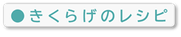 ●きくらげのレシピ